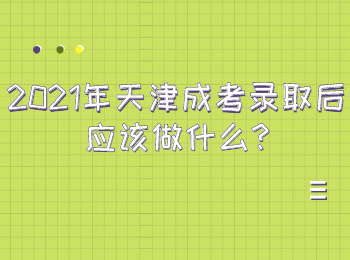 2021年天津成考录取后应该做什么？